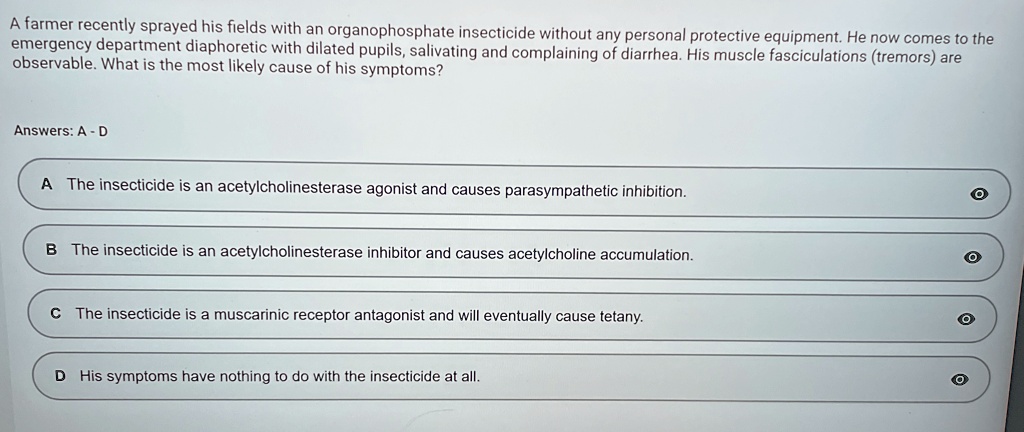 A farmer recently sprayed his fields with an organophosphate insecticide without any personal protective equipment. He now comes to the emergency department diaphoretic with dilated pupils, salivating and complaining of diarrhea. His muscle fasciculations (tremors) are observable. What is the most likely cause of his symptoms?

Answers: A - D

A The insecticide is an acetylcholinesterase agonist and causes parasympathetic inhibition.

B The insecticide is an acetylcholinesterase inhibitor and causes acetylcholine accumulation.

C The insecticide is a muscarinic receptor antagonist and will eventually cause tetany.

D His symptoms have nothing to do with the insecticide at all.